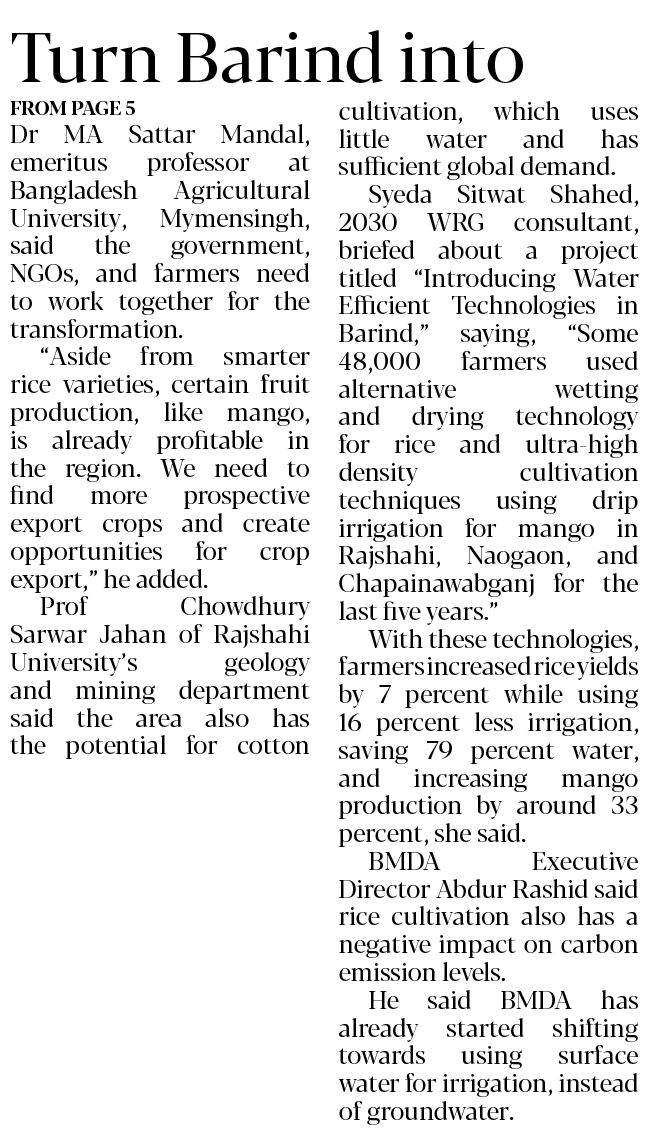 Turn Barind into

FROM PAGE 5

Dr MA Sattar Mandal, emeritus professor at Bangladesh Agricultural University, Mymensingh, said the government, NGOs, and farmers need to work together for the transformation.

"Aside from smarter rice varieties, certain fruit production, like mango, is already profitable in the region. We need to find more prospective export crops and create opportunities for crop export," he added.

Prof Chowdhury Sarwar Jahan of Rajshahi University's geology and mining department said the area also has the potential for cotton cultivation, which uses little water and has sufficient global demand.

Syeda Sitwat Shahed, 2030 WRG consultant, briefed about a project titled "Introducing Water Efficient Technologies in Barind," saying, "Some 48,000 farmers used alternative wetting and drying technology for rice and ultra-high density cultivation techniques using drip irrigation for mango in Rajshahi, Naogaon, and Chapainawabganj for the last five years."

With these technologies, farmers increased rice yields by 7 percent while using 16 percent less irrigation, saving 79 percent water, and increasing mango production by around 33 percent, she said.

BMDA Executive Director Abdur Rashid said rice cultivation also has a negative impact on carbon emission levels.

He said BMDA has already started shifting towards using surface water for irrigation, instead of groundwater.